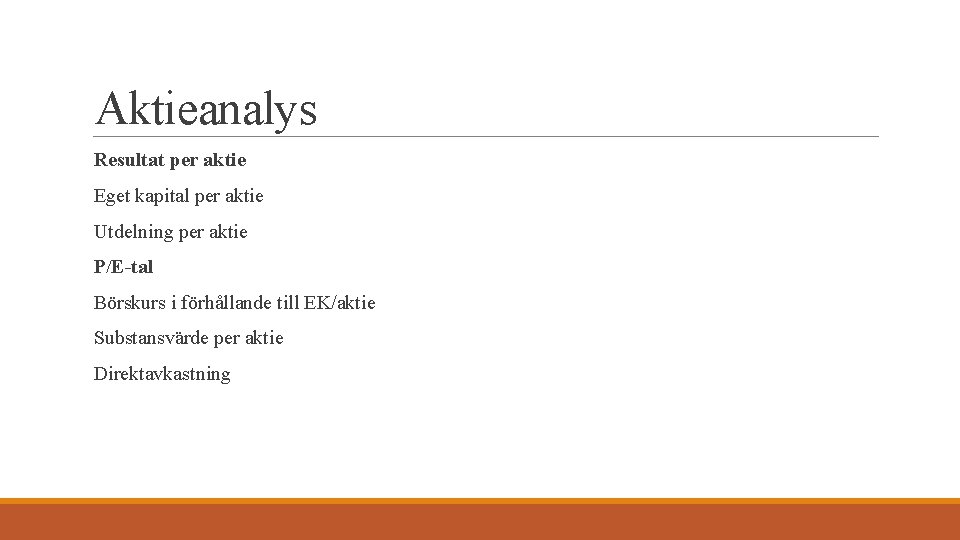 Aktieanalys

Resultat per aktie

Eget kapital per aktie

Utdelning per aktie

P/E-tal

Börskurs i förhållande till EK/aktie

Substansvärde per aktie

Direktavkastning